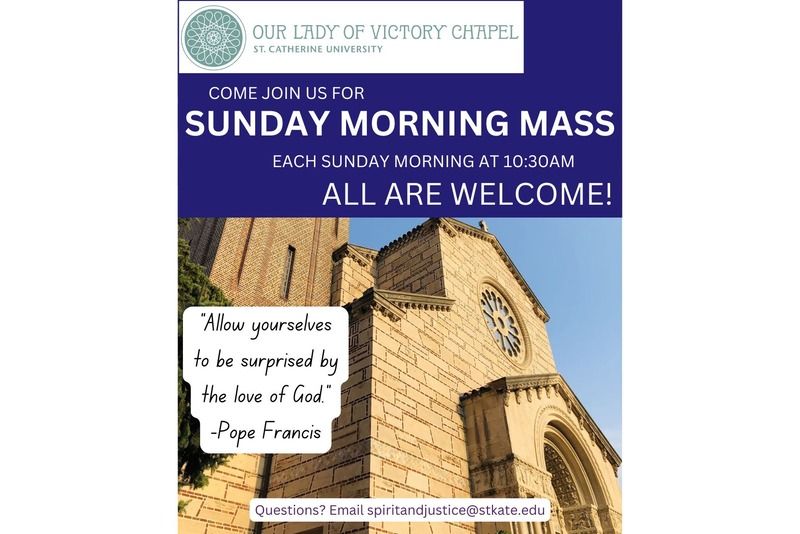 OUR LADY OF VICTORY CHAPEL
ST. CATHERINE UNIVERSITY

COME JOIN US FOR
SUNDAY MORNING MASS
EACH SUNDAY MORNING AT 10:30AM
ALL ARE WELCOME!

"Allow yourselves to be surprised by the love of God."
-Pope Francis

Questions? Email spiritandjustice@stkate.edu